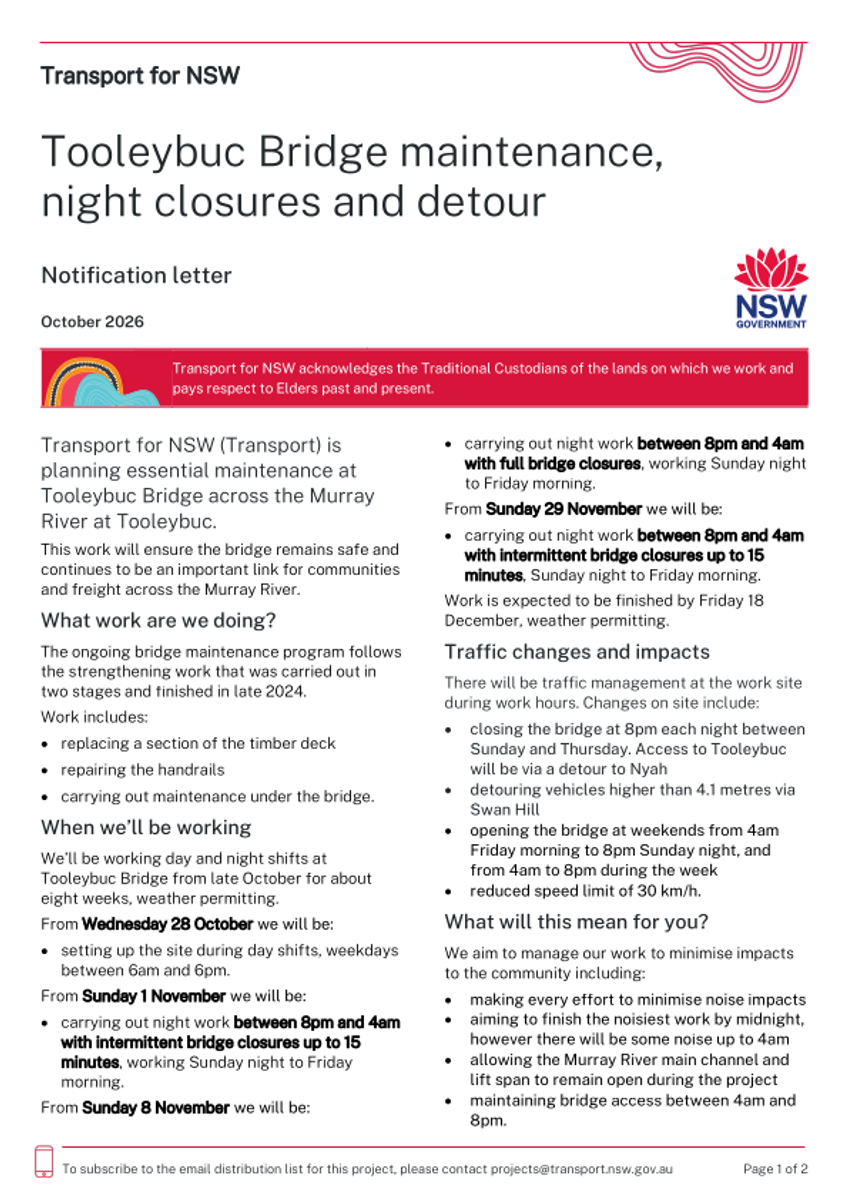 Transport for NSW

Tooleybuc Bridge maintenance, night closures and detour

Notification letter

October 2026

NSW GOVERNMENT

Transport for NSW acknowledges the Traditional Custodians of the lands on which we work and pays respect to Elders past and present.

Transport for NSW (Transport) is planning essential maintenance at Tooleybuc Bridge across the Murray River at Tooleybuc.

This work will ensure the bridge remains safe and continues to be an important link for communities and freight across the Murray River.

What work are we doing?

The ongoing bridge maintenance program follows the strengthening work that was carried out in two stages and finished in late 2024.

Work includes:

• replacing a section of the timber deck
• repairing the handrails
• carrying out maintenance under the bridge.

When we'll be working

We'll be working day and night shifts at Tooleybuc Bridge from late October for about eight weeks, weather permitting.

From Wednesday 28 October we will be:

• setting up the site during day shifts, weekdays between 6am and 6pm.

From Sunday 1 November we will be:

• carrying out night work between 8pm and 4am with intermittent bridge closures up to 15 minutes, working Sunday night to Friday morning.

From Sunday 8 November we will be:

• carrying out night work between 8pm and 4am with full bridge closures, working Sunday night to Friday morning.

From Sunday 29 November we will be:

• carrying out night work between 8pm and 4am with intermittent bridge closures up to 15 minutes, Sunday night to Friday morning.

Work is expected to be finished by Friday 18 December, weather permitting.

Traffic changes and impacts

There will be traffic management at the work site during work hours. Changes on site include:

• closing the bridge at 8pm each night between Sunday and Thursday. Access to Tooleybuc will be via a detour to Nyah
• detouring vehicles higher than 4.1 metres via Swan Hill
• opening the bridge at weekends from 4am Friday morning to 8pm Sunday night, and from 4am to 8pm during the week
• reduced speed limit of 30 km/h.

What will this mean for you?

We aim to manage our work to minimise impacts to the community including:

• making every effort to minimise noise impacts
• aiming to finish the noisiest work by midnight, however there will be some noise up to 4am
• allowing the Murray River main channel and lift span to remain open during the project
• maintaining bridge access between 4am and 8pm.

To subscribe to the email distribution list for this project, please contact projects@transport.nsw.gov.au

Page 1 of 2